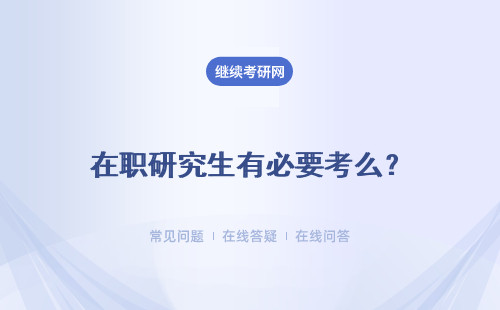 继续考研网

在职研究生有必要考么?

常见问题 | 在线答疑 | 在线问答